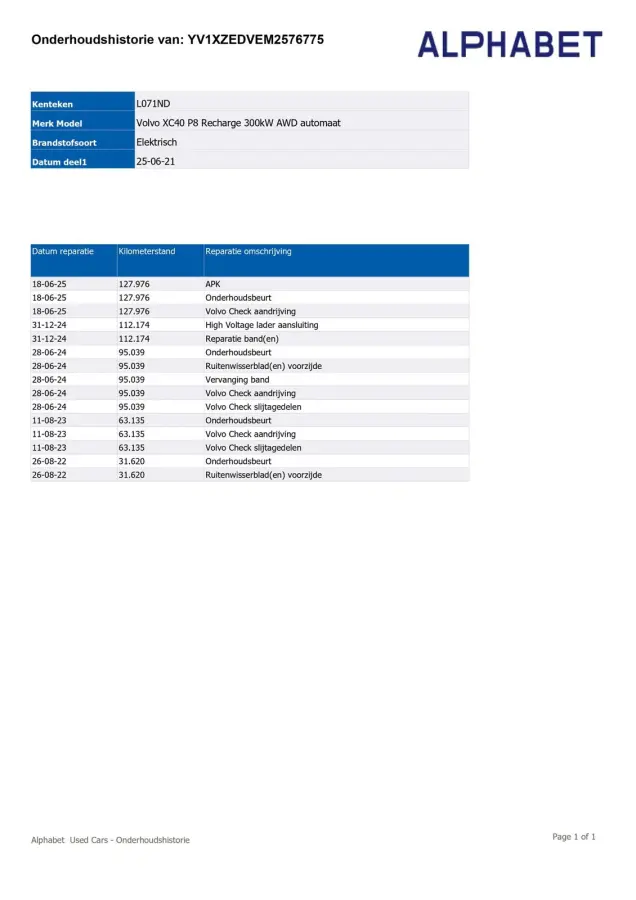 Onderhoudshistorie van: YV1XZEDVEM2576775

ALPHABET

| Kenteken | L071ND |
|---|---|
| Merk Model | Volvo XC40 P8 Recharge 300kW AWD automaat |
| Brandstofsoort | Elektrisch |
| Datum deel1 | 25-06-21 |

| Datum reparatie | Kilometerstand | Reparatie omschrijving |
|---|---|---|
| 18-06-25 | 127.976 | APK |
| 18-06-25 | 127.976 | Onderhoudsbeurt |
| 18-06-25 | 127.976 | Volvo Check aandrijving |
| 31-12-24 | 112.174 | High Voltage lader aansluiting |
| 31-12-24 | 112.174 | Reparatie band(en) |
| 28-06-24 | 95.039 | Onderhoudsbeurt |
| 28-06-24 | 95.039 | Ruitenwisserblad(en) voorzijde |
| 28-06-24 | 95.039 | Vervanging band |
| 28-06-24 | 95.039 | Volvo Check aandrijving |
| 28-06-24 | 95.039 | Volvo Check slijtagedelen |
| 11-08-23 | 63.135 | Onderhoudsbeurt |
| 11-08-23 | 63.135 | Volvo Check aandrijving |
| 11-08-23 | 63.135 | Volvo Check slijtagedelen |
| 26-08-22 | 31.620 | Onderhoudsbeurt |
| 26-08-22 | 31.620 | Ruitenwisserblad(en) voorzijde |

Alphabet Used Cars - Onderhoudshistorie

Page 1 of 1